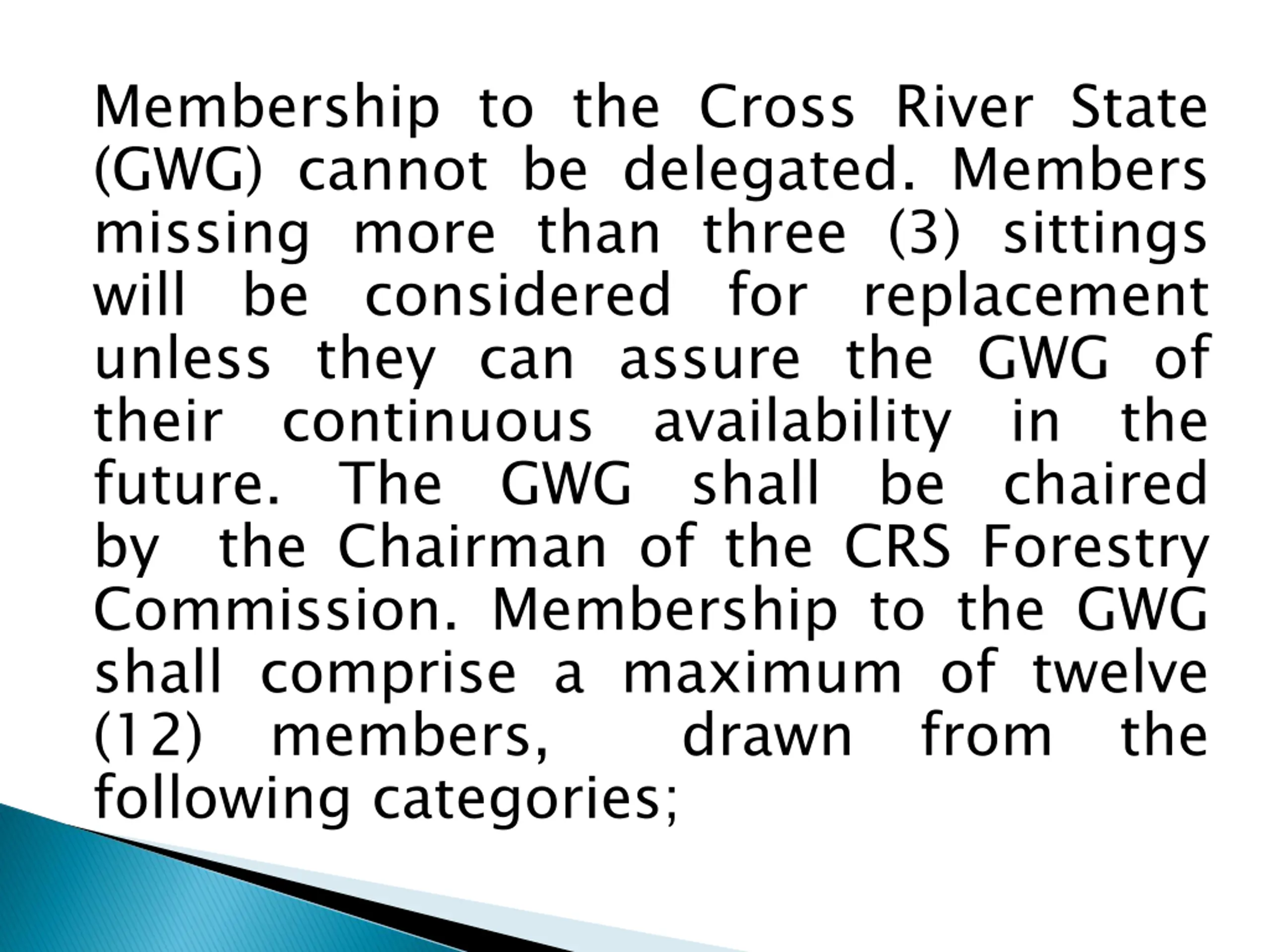 Membership to the Cross River State (GWG) cannot be delegated. Members missing more than three (3) sittings will be considered for replacement unless they can assure the GWG of their continuous availability in the future. The GWG shall be chaired by the Chairman of the CRS Forestry Commission. Membership to the GWG shall comprise a maximum of twelve (12) members, drawn from the following categories;